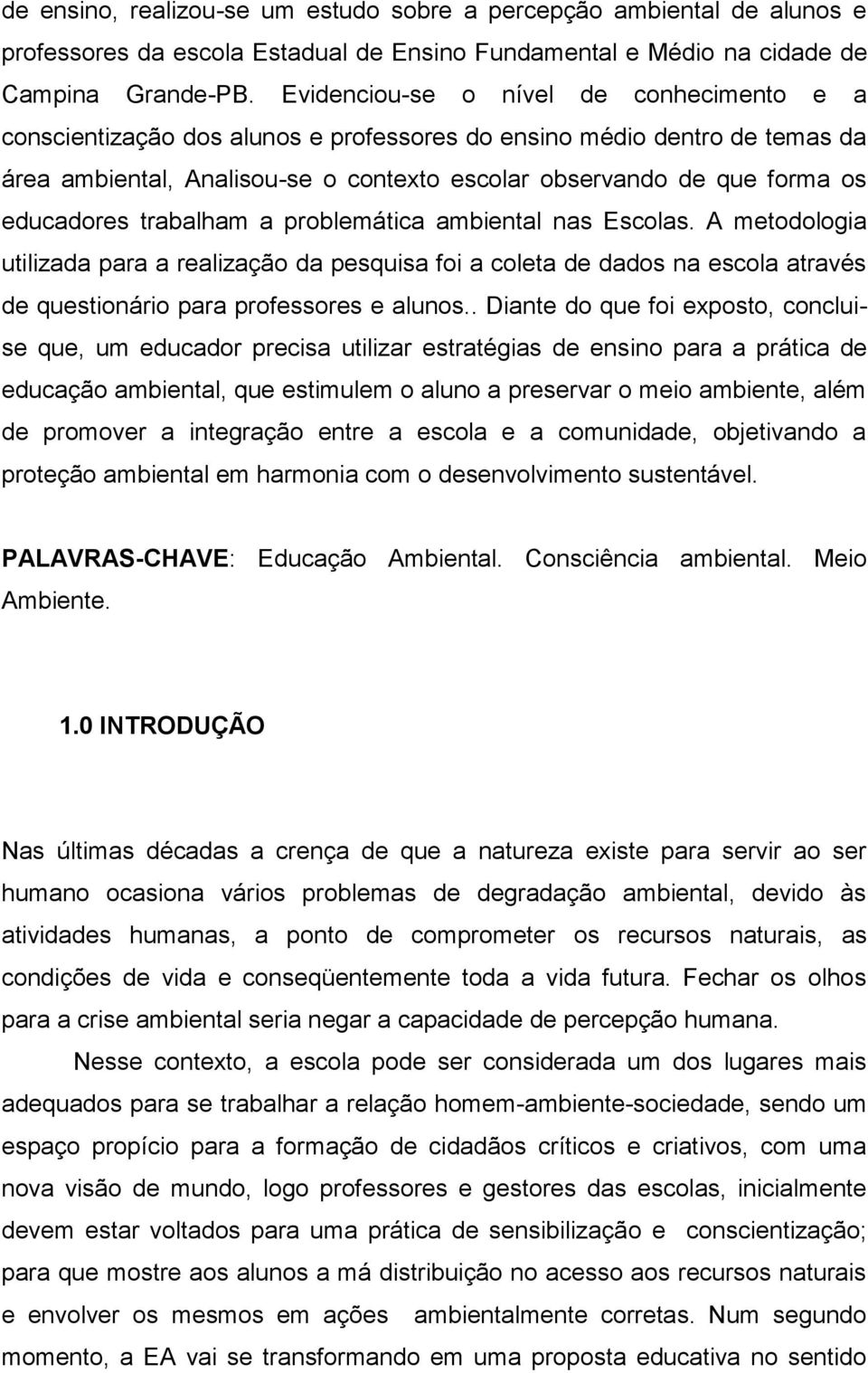 de ensino, realizou-se um estudo sobre a percepção ambiental de alunos e professores da escola Estadual de Ensino Fundamental e Médio na cidade de Campina Grande-PB. Evidenciou-se o nível de conhecimento e a conscientização dos alunos e professores do ensino médio dentro de temas da área ambiental, Analisou-se o contexto escolar observando de que forma os educadores trabalham a problemática ambiental nas Escolas. A metodologia utilizada para a realização da pesquisa foi a coleta de dados na escola através de questionário para professores e alunos.. Diante do que foi exposto, conclui-se que, um educador precisa utilizar estratégias de ensino para a prática de educação ambiental, que estimulem o aluno a preservar o meio ambiente, além de promover a integração entre a escola e a comunidade, objetivando a proteção ambiental em harmonia com o desenvolvimento sustentável.

PALAVRAS-CHAVE: Educação Ambiental. Consciência ambiental. Meio Ambiente.

1.0 INTRODUÇÃO

Nas últimas décadas a crença de que a natureza existe para servir ao ser humano ocasiona vários problemas de degradação ambiental, devido às atividades humanas, a ponto de comprometer os recursos naturais, as condições de vida e conseqüentemente toda a vida futura. Fechar os olhos para a crise ambiental seria negar a capacidade de percepção humana.

Nesse contexto, a escola pode ser considerada um dos lugares mais adequados para se trabalhar a relação homem-ambiente-sociedade, sendo um espaço propício para a formação de cidadãos críticos e criativos, com uma nova visão de mundo, logo professores e gestores das escolas, inicialmente devem estar voltados para uma prática de sensibilização e conscientização; para que mostre aos alunos a má distribuição no acesso aos recursos naturais e envolver os mesmos em ações ambientalmente corretas. Num segundo momento, a EA vai se transformando em uma proposta educativa no sentido